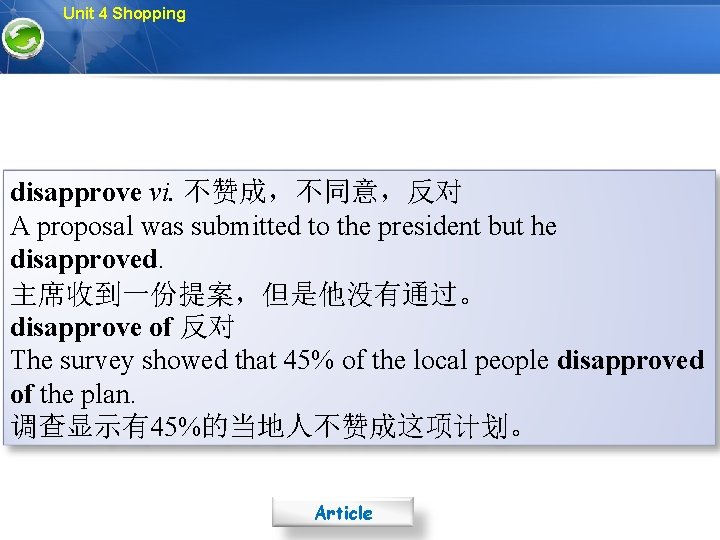 Unit 4 Shopping

disapprove vi. 不赞成，不同意，反对
A proposal was submitted to the president but he disapproved.
主席收到一份提案，但是他没有通过。
disapprove of 反对
The survey showed that 45% of the local people disapproved of the plan.
调查显示有45%的当地人不赞成这项计划。

Article